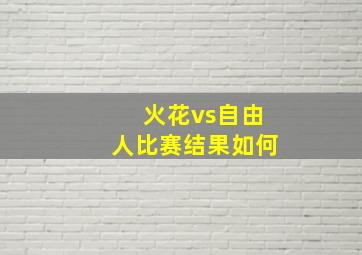 火花vs自由人比赛结果如何